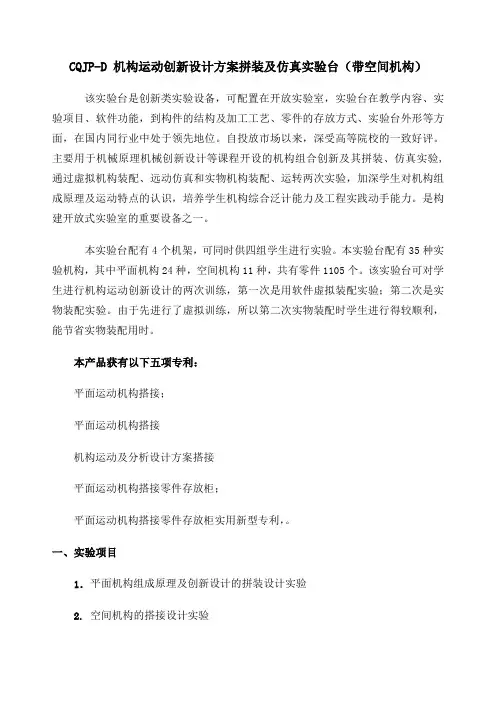 CQJP-D 机构运动创新设计方案拼装及仿真实验台（带空间机构）

该实验台是创新类实验设备，可配置在开放实验室，实验台在教学内容、实验项目、软件功能，到构件的结构及加工工艺、零件的存放方式、实验台外形等方面，在国内同行业中处于领先地位。自投放市场以来，深受高等院校的一致好评。主要用于机械原理机械创新设计等课程开设的机构组合创新及其拼装、仿真实验，通过虚拟机构装配、远动仿真和实物机构装配、运转两次实验，加深学生对机构组成原理及运动特点的认识，培养学生机构综合泛计能力及工程实践动手能力。是构建开放式实验室的重要设备之一。

本实验台配有 4 个机架，可同时供四组学生进行实验。本实验台配有 35 种实验机构，其中平面机构 24 种，空间机构 11 种，共有零件 1105 个。该实验台可对学生进行机构运动创新设计的两次训练，第一次是用软件虚拟装配实验；第二次是实物装配实验。由于先进行了虚拟训练，所以第二次实物装配时学生进行得较顺利，能节省实物装配用时。

本产品获有以下五项专利：

平面运动机构搭接；

平面运动机构搭接

机构运动及分析设计方案搭接

平面运动机构搭接零件存放柜；

平面运动机构搭接零件存放柜实用新型专利，。

一、实验项目

1. 平面机构组成原理及创新设计的拼装设计实验

2. 空间机构的搭接设计实验